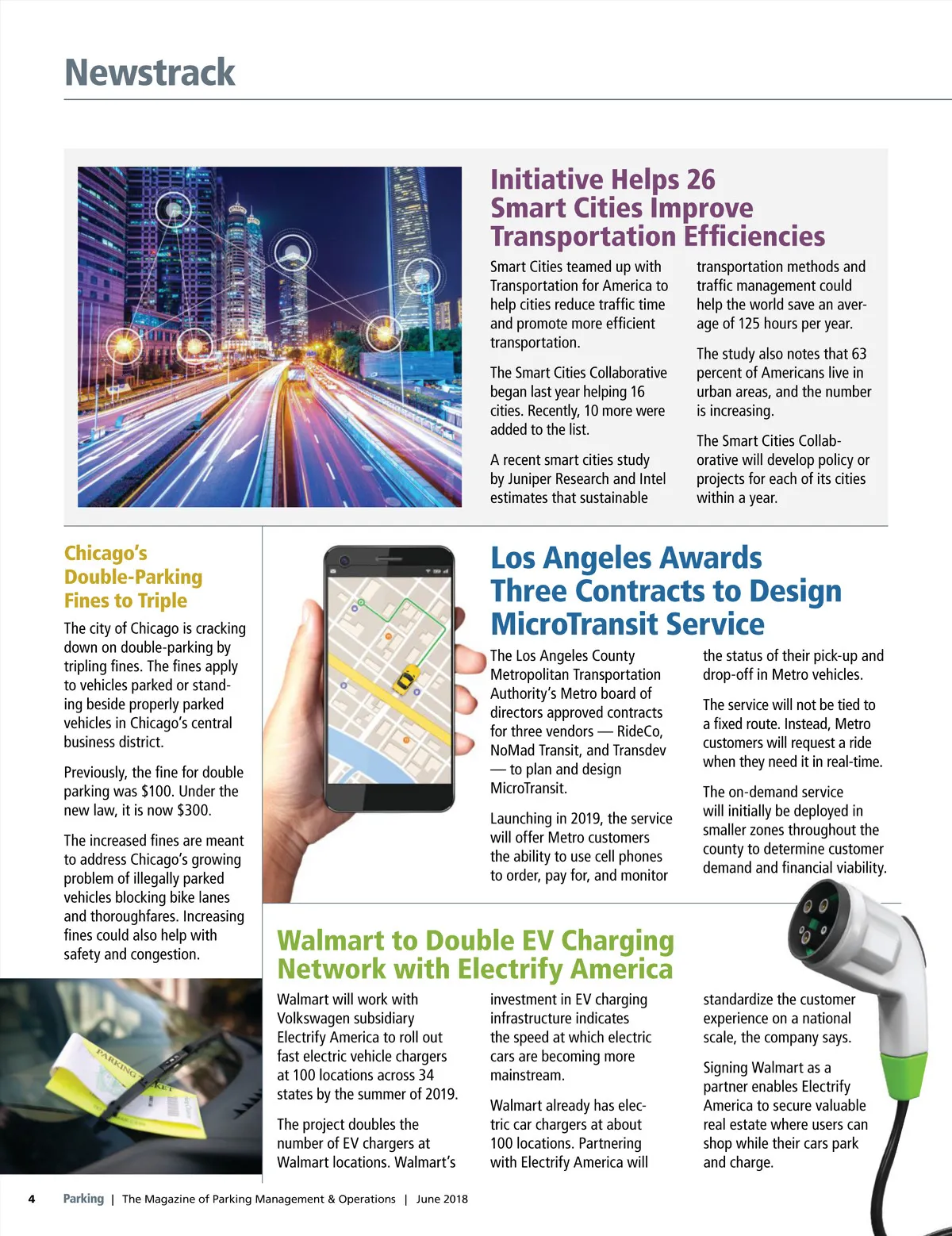 Newstrack

Initiative Helps 26 Smart Cities Improve Transportation Efficiencies

Smart Cities teamed up with Transportation for America to help cities reduce traffic time and promote more efficient transportation.

The Smart Cities Collaborative began last year helping 16 cities. Recently, 10 more were added to the list.

A recent smart cities study by Juniper Research and Intel estimates that sustainable transportation methods and traffic management could help the world save an average of 125 hours per year.

The study also notes that 63 percent of Americans live in urban areas, and the number is increasing.

The Smart Cities Collaborative will develop policy or projects for each of its cities within a year.

Chicago's Double-Parking Fines to Triple

The city of Chicago is cracking down on double-parking by tripling fines. The fines apply to vehicles parked or standing beside properly parked vehicles in Chicago's central business district.

Previously, the fine for double parking was $100. Under the new law, it is now $300.

The increased fines are meant to address Chicago's growing problem of illegally parked vehicles blocking bike lanes and thoroughfares. Increasing fines could also help with safety and congestion.

PARKING TICKET

Los Angeles Awards Three Contracts to Design MicroTransit Service

The Los Angeles County Metropolitan Transportation Authority's Metro board of directors approved contracts for three vendors — RideCo, NoMad Transit, and Transdev — to plan and design MicroTransit.

Launching in 2019, the service will offer Metro customers the ability to use cell phones to order, pay for, and monitor the status of their pick-up and drop-off in Metro vehicles.

The service will not be tied to a fixed route. Instead, Metro customers will request a ride when they need it in real-time.

The on-demand service will initially be deployed in smaller zones throughout the county to determine customer demand and financial viability.

Walmart to Double EV Charging Network with Electrify America

Walmart will work with Volkswagen subsidiary Electrify America to roll out fast electric vehicle chargers at 100 locations across 34 states by the summer of 2019.

The project doubles the number of EV chargers at Walmart locations. Walmart's investment in EV charging infrastructure indicates the speed at which electric cars are becoming more mainstream.

Walmart already has electric car chargers at about 100 locations. Partnering with Electrify America will standardize the customer experience on a national scale, the company says.

Signing Walmart as a partner enables Electrify America to secure valuable real estate where users can shop while their cars park and charge.

4 Parking | The Magazine of Parking Management & Operations | June 2018